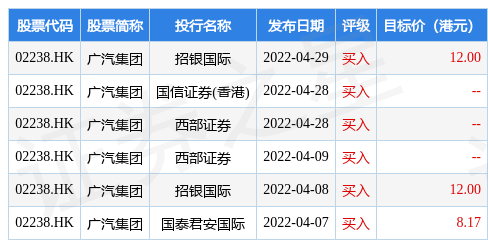 | 股票代码 | 股票简称 | 投行名称 | 发布日期 | 评级 | 目标价（港元） |
|---|---|---|---|---|---|
| 02238.HK | 广汽集团 | 招银国际 | 2022-04-29 | 买入 | 12.00 |
| 02238.HK | 广汽集团 | 国信证券(香港) | 2022-04-28 | 买入 | -- |
| 02238.HK | 广汽集团 | 西部证券 | 2022-04-28 | 买入 | -- |
| 02238.HK | 广汽集团 | 西部证券 | 2022-04-09 | 买入 | -- |
| 02238.HK | 广汽集团 | 招银国际 | 2022-04-08 | 买入 | 12.00 |
| 02238.HK | 广汽集团 | 国泰君安国际 | 2022-04-07 | 买入 | 8.17 |

证券之星